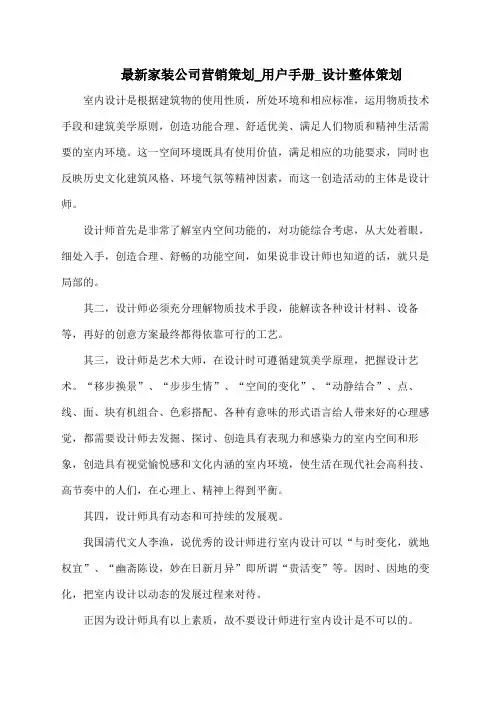 最新家装公司营销策划_用户手册_设计整体策划

室内设计是根据建筑物的使用性质，所处环境和相应标准，运用物质技术手段和建筑美学原则，创造功能合理、舒适优美、满足人们物质和精神生活需要的室内环境。这一空间环境既具有使用价值，满足相应的功能要求，同时也反映历史文化建筑风格、环境气氛等精神因素，而这一创造活动的主体是设计师。

设计师首先是非常了解室内空间功能的，对功能综合考虑，从大处着眼，细处入手，创造合理、舒畅的功能空间，如果说非设计师也知道的话，就只是局部的。

其二，设计师必须充分理解物质技术手段，能解读各种设计材料、设备等，再好的创意方案最终都得依靠可行的工艺。

其三，设计师是艺术大师，在设计时可遵循建筑美学原理，把握设计艺术。“移步换景”、“步步生情”、“空间的变化”、“动静结合”、点、线、面、块有机组合、色彩搭配、各种有意味的形式语言给人带来好的心理感觉，都需要设计师去发掘、探讨、创造具有表现力和感染力的室内空间和形象，创造具有视觉愉悦感和文化内涵的室内环境，使生活在现代社会高科技、高节奏中的人们，在心理上、精神上得到平衡。

其四，设计师具有动态和可持续的发展观。

我国清代文人李渔，说优秀的设计师进行室内设计可以“与时变化，就地权宜”、“幽斋陈设，妙在日新月异”即所谓“贵活变”等。因时、因地的变化，把室内设计以动态的发展过程来对待。

正因为设计师具有以上素质，故不要设计师进行室内设计是不可以的。